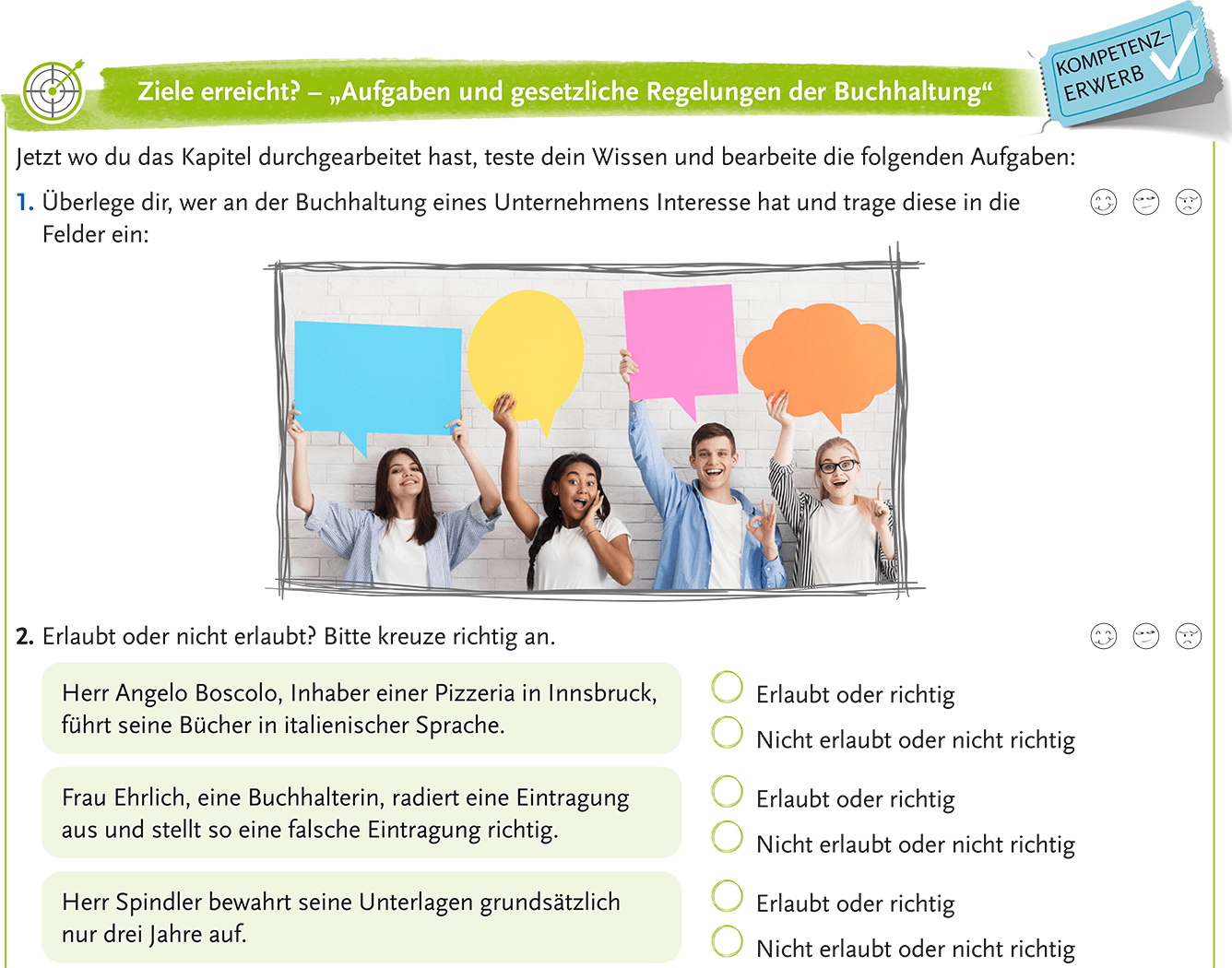 Ziele erreicht? – „Aufgaben und gesetzliche Regelungen der Buchhaltung“

KOMPETENZ-ERWERB

Jetzt wo du das Kapitel durchgearbeitet hast, teste dein Wissen und bearbeite die folgenden Aufgaben:

1. Überlege dir, wer an der Buchhaltung eines Unternehmens Interesse hat und trage diese in die Felder ein:

2. Erlaubt oder nicht erlaubt? Bitte kreuze richtig an.

Herr Angelo Boscolo, Inhaber einer Pizzeria in Innsbruck, führt seine Bücher in italienischer Sprache.

Erlaubt oder richtig
Nicht erlaubt oder nicht richtig

Frau Ehrlich, eine Buchhalterin, radiert eine Eintragung aus und stellt so eine falsche Eintragung richtig.

Erlaubt oder richtig
Nicht erlaubt oder nicht richtig

Herr Spindler bewahrt seine Unterlagen grundsätzlich nur drei Jahre auf.

Erlaubt oder richtig
Nicht erlaubt oder nicht richtig